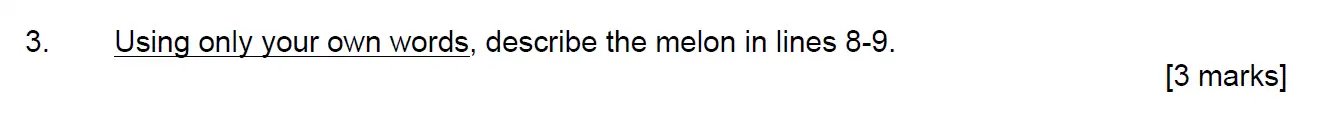 3. Using only your own words, describe the melon in lines 8-9.

[3 marks]